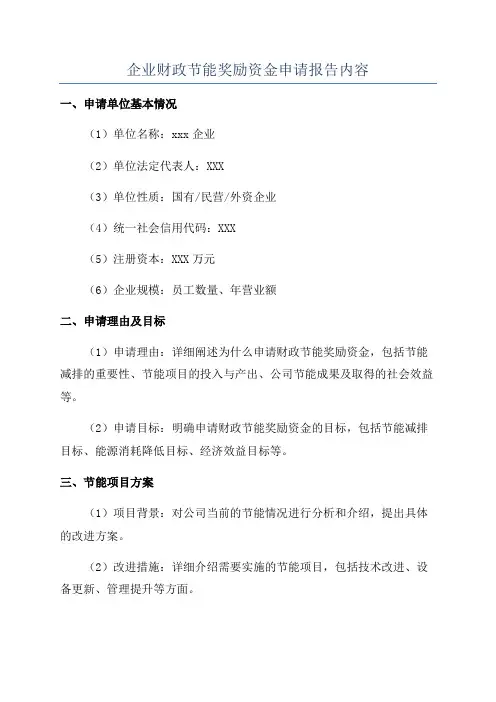 企业财政节能奖励资金申请报告内容

一、申请单位基本情况

（1）单位名称：xxx 企业

（2）单位法定代表人：XXX

（3）单位性质：国有/民营/外资企业

（4）统一社会信用代码：XXX

（5）注册资本：XXX 万元

（6）企业规模：员工数量、年营业额

二、申请理由及目标

（1）申请理由：详细阐述为什么申请财政节能奖励资金，包括节能减排的重要性、节能项目的投入与产出、公司节能成果及取得的社会效益等。

（2）申请目标：明确申请财政节能奖励资金的目标，包括节能减排目标、能源消耗降低目标、经济效益目标等。

三、节能项目方案

（1）项目背景：对公司当前的节能情况进行分析和介绍，提出具体的改进方案。

（2）改进措施：详细介绍需要实施的节能项目，包括技术改进、设备更新、管理提升等方面。